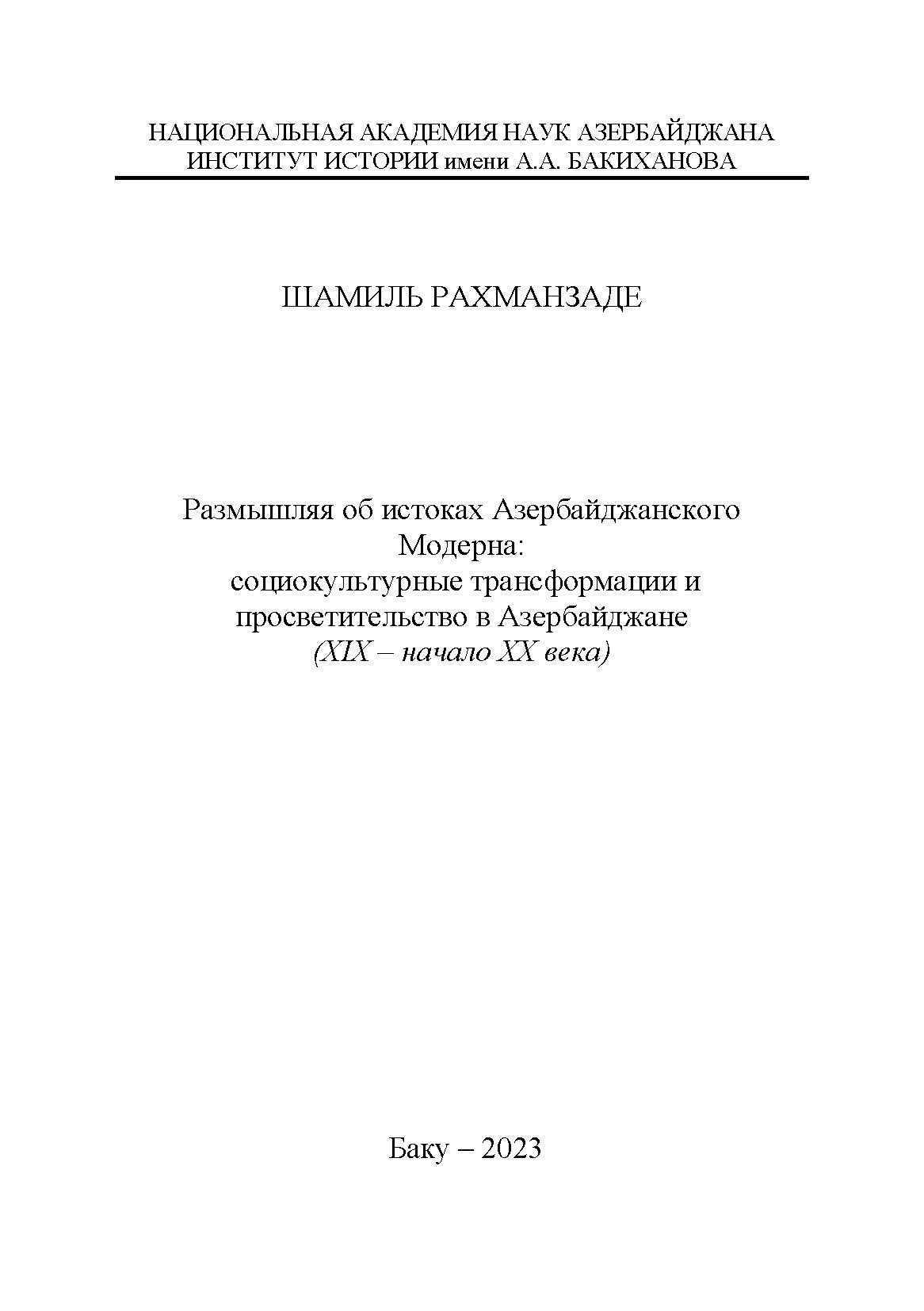 НАЦИОНАЛЬНАЯ АКАДЕМИЯ НАУК АЗЕРБАЙДЖАНА
ИНСТИТУТ ИСТОРИИ имени А.А. БАКИХАНОВА

ШАМИЛЬ РАХМАНЗАДЕ

Размышляя об истоках Азербайджанского Модерна:
социокультурные трансформации и просветительство в Азербайджане
(XIX – начало XX века)

Баку – 2023